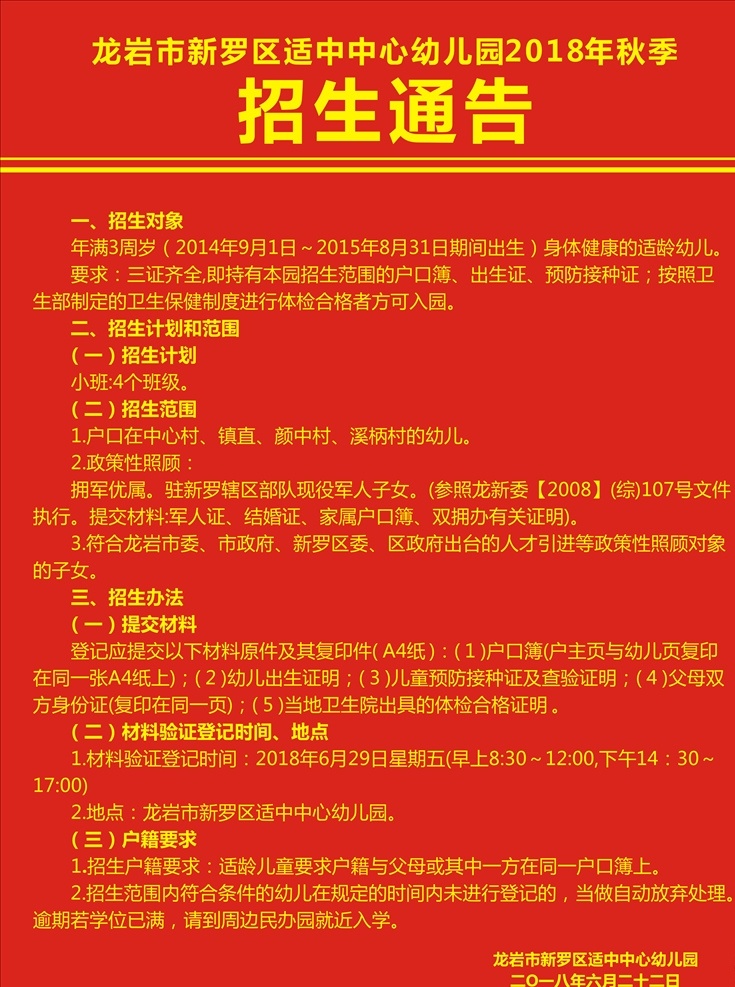 龙岩市新罗区适中中心幼儿园2018年秋季

招生通告

一、招生对象

年满3周岁（2014年9月1日～2015年8月31日期间出生）身体健康的适龄幼儿。

要求：三证齐全,即持有本园招生范围的户口簿、出生证、预防接种证；按照卫生部制定的卫生保健制度进行体检合格者方可入园。

二、招生计划和范围

（一）招生计划

小班:4个班级。

（二）招生范围

1.户口在中心村、镇直、颜中村、溪柄村的幼儿。

2.政策性照顾：

拥军优属。驻新罗辖区部队现役军人子女。(参照龙新委【2008】(综)107号文件执行。提交材料:军人证、结婚证、家属户口簿、双拥办有关证明)。

3.符合龙岩市委、市政府、新罗区委、区政府出台的人才引进等政策性照顾对象的子女。

三、招生办法

（一）提交材料

登记应提交以下材料原件及其复印件（A4纸）:（1）户口簿(户主页与幼儿页复印在同一张A4纸上)；（2）幼儿出生证明；（3）儿童预防接种证及查验证明；（4）父母双方身份证(复印在同一页)；（5）当地卫生院出具的体检合格证明。

（二）材料验证登记时间、地点

1.材料验证登记时间：2018年6月29日星期五(早上8:30～12:00,下午14：30～17:00)

2.地点：龙岩市新罗区适中中心幼儿园。

（三）户籍要求

1.招生户籍要求：适龄儿童要求户籍与父母或其中一方在同一户口簿上。

2.招生范围内符合条件的幼儿在规定的时间内未进行登记的，当做自动放弃处理。逾期若学位已满，请到周边民办园就近入学。

龙岩市新罗区适中中心幼儿园
二〇一八年六月二十二日